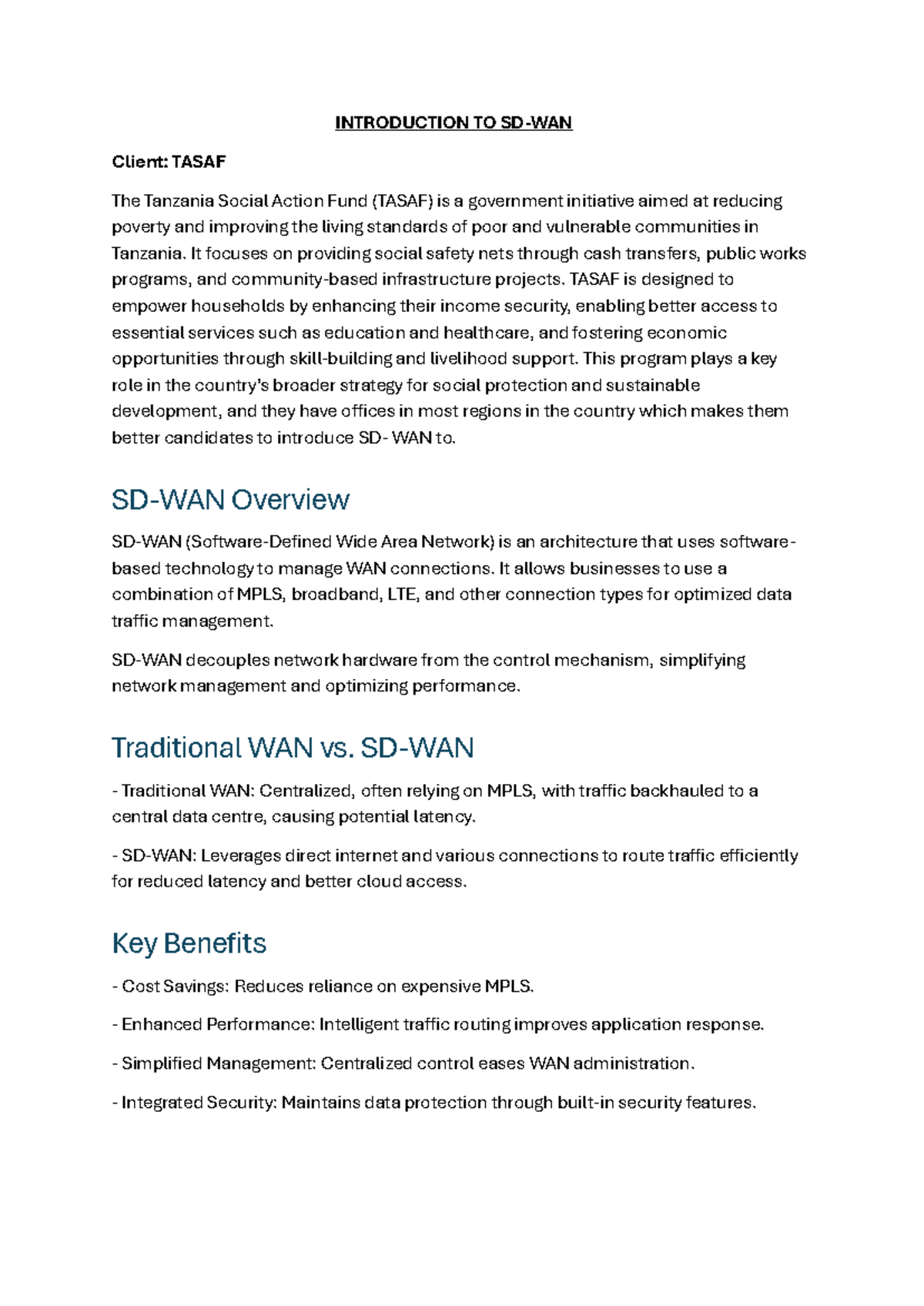 INTRODUCTION TO SD-WAN

Client: TASAF

The Tanzania Social Action Fund (TASAF) is a government initiative aimed at reducing poverty and improving the living standards of poor and vulnerable communities in Tanzania. It focuses on providing social safety nets through cash transfers, public works programs, and community-based infrastructure projects. TASAF is designed to empower households by enhancing their income security, enabling better access to essential services such as education and healthcare, and fostering economic opportunities through skill-building and livelihood support. This program plays a key role in the country's broader strategy for social protection and sustainable development, and they have offices in most regions in the country which makes them better candidates to introduce SD- WAN to.

SD-WAN Overview

SD-WAN (Software-Defined Wide Area Network) is an architecture that uses software-based technology to manage WAN connections. It allows businesses to use a combination of MPLS, broadband, LTE, and other connection types for optimized data traffic management.

SD-WAN decouples network hardware from the control mechanism, simplifying network management and optimizing performance.

Traditional WAN vs. SD-WAN

- Traditional WAN: Centralized, often relying on MPLS, with traffic backhauled to a central data centre, causing potential latency.

- SD-WAN: Leverages direct internet and various connections to route traffic efficiently for reduced latency and better cloud access.

Key Benefits

- Cost Savings: Reduces reliance on expensive MPLS.

- Enhanced Performance: Intelligent traffic routing improves application response.

- Simplified Management: Centralized control eases WAN administration.

- Integrated Security: Maintains data protection through built-in security features.